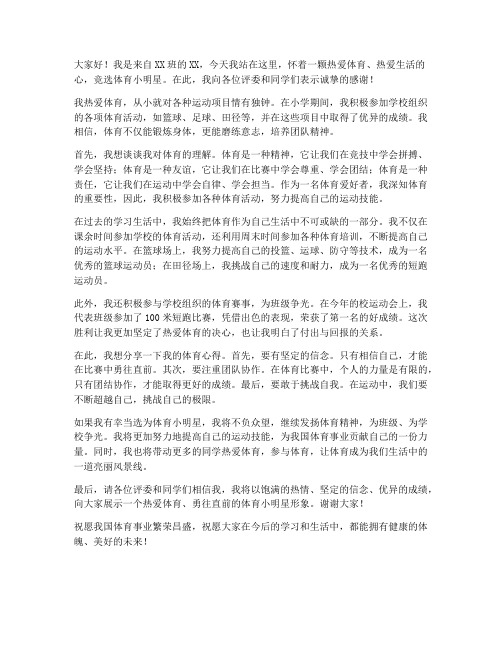 大家好！我是来自XX班的XX，今天我站在这里，怀着一颗热爱体育、热爱生活的心，竞选体育小明星。在此，我向各位评委和同学们表示诚挚的感谢！

我热爱体育，从小就对各种运动项目情有独钟。在小学期间，我积极参加学校组织的各项体育活动，如篮球、足球、田径等，并在这些项目中取得了优异的成绩。我相信，体育不仅能锻炼身体，更能磨练意志，培养团队精神。

首先，我想谈谈我对体育的理解。体育是一种精神，它让我们在竞技中学会拼搏、学会坚持；体育是一种友谊，它让我们在比赛中学会尊重、学会团结；体育是一种责任，它让我们在运动中学会自律、学会担当。作为一名体育爱好者，我深知体育的重要性，因此，我积极参加各种体育活动，努力提高自己的运动技能。

在过去的学习生活中，我始终把体育作为自己生活中不可或缺的一部分。我不仅在课余时间参加学校的体育活动，还利用周末时间参加各种体育培训，不断提高自己的运动水平。在篮球场上，我努力提高自己的投篮、运球、防守等技术，成为一名优秀的篮球运动员；在田径场上，我挑战自己的速度和耐力，成为一名优秀的短跑运动员。

此外，我还积极参与学校组织的体育赛事，为班级争光。在今年的校运动会上，我代表班级参加了100米短跑比赛，凭借出色的表现，荣获了第一名的好成绩。这次胜利让我更加坚定了热爱体育的决心，也让我明白了付出与回报的关系。

在此，我想分享一下我的体育心得。首先，要有坚定的信念。只有相信自己，才能在比赛中勇往直前。其次，要注重团队协作。在体育比赛中，个人的力量是有限的，只有团结协作，才能取得更好的成绩。最后，要敢于挑战自我。在运动中，我们要不断超越自己，挑战自己的极限。

如果我有幸当选为体育小明星，我将不负众望，继续发扬体育精神，为班级、为学校争光。我将更加努力地提高自己的运动技能，为我国体育事业贡献自己的一份力量。同时，我也将带动更多的同学热爱体育，参与体育，让体育成为我们生活中的一道亮丽风景线。

最后，请各位评委和同学们相信我，我将以饱满的热情、坚定的信念、优异的成绩，向大家展示一个热爱体育、勇往直前的体育小明星形象。谢谢大家！

祝愿我国体育事业繁荣昌盛，祝愿大家在今后的学习和生活中，都能拥有健康的体魄、美好的未来！